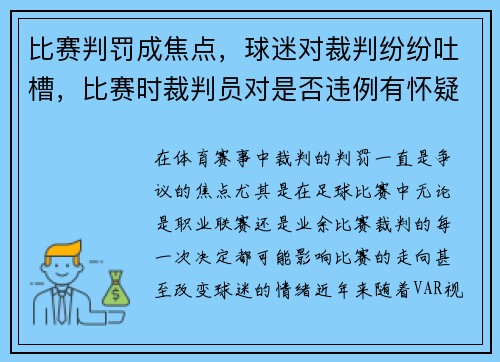 比赛判罚成焦点，球迷对裁判纷纷吐槽，比赛时裁判员对是否违例有怀疑

在体育赛事中裁判的判罚一直是争议的焦点尤其是在足球比赛中无论是职业联赛还是业余比赛裁判的每一次决定都可能影响比赛的走向甚至改变球迷的情绪近年来随着VAR视

$